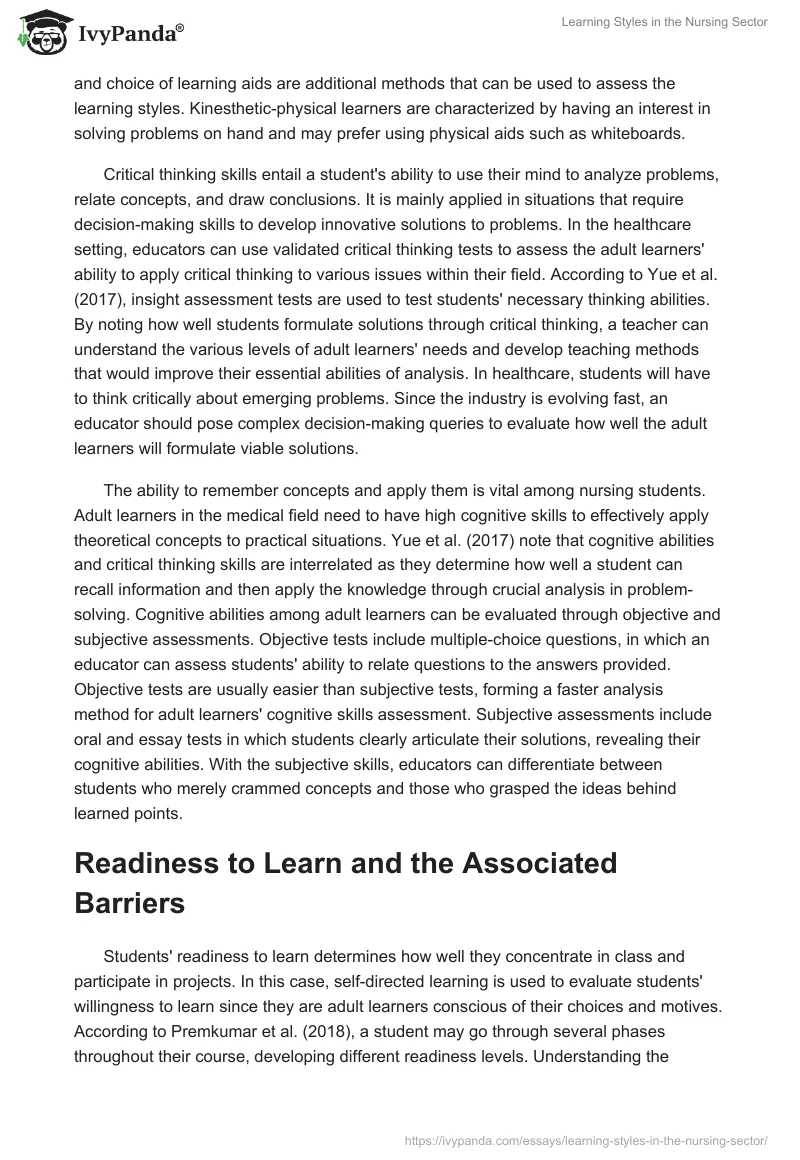 IvyPanda®

Learning Styles in the Nursing Sector

and choice of learning aids are additional methods that can be used to assess the learning styles. Kinesthetic-physical learners are characterized by having an interest in solving problems on hand and may prefer using physical aids such as whiteboards.

Critical thinking skills entail a student's ability to use their mind to analyze problems, relate concepts, and draw conclusions. It is mainly applied in situations that require decision-making skills to develop innovative solutions to problems. In the healthcare setting, educators can use validated critical thinking tests to assess the adult learners' ability to apply critical thinking to various issues within their field. According to Yue et al. (2017), insight assessment tests are used to test students' necessary thinking abilities. By noting how well students formulate solutions through critical thinking, a teacher can understand the various levels of adult learners' needs and develop teaching methods that would improve their essential abilities of analysis. In healthcare, students will have to think critically about emerging problems. Since the industry is evolving fast, an educator should pose complex decision-making queries to evaluate how well the adult learners will formulate viable solutions.

The ability to remember concepts and apply them is vital among nursing students. Adult learners in the medical field need to have high cognitive skills to effectively apply theoretical concepts to practical situations. Yue et al. (2017) note that cognitive abilities and critical thinking skills are interrelated as they determine how well a student can recall information and then apply the knowledge through crucial analysis in problem-solving. Cognitive abilities among adult learners can be evaluated through objective and subjective assessments. Objective tests include multiple-choice questions, in which an educator can assess students' ability to relate questions to the answers provided. Objective tests are usually easier than subjective tests, forming a faster analysis method for adult learners' cognitive skills assessment. Subjective assessments include oral and essay tests in which students clearly articulate their solutions, revealing their cognitive abilities. With the subjective skills, educators can differentiate between students who merely crammed concepts and those who grasped the ideas behind learned points.

Readiness to Learn and the Associated Barriers

Students' readiness to learn determines how well they concentrate in class and participate in projects. In this case, self-directed learning is used to evaluate students' willingness to learn since they are adult learners conscious of their choices and motives. According to Premkumar et al. (2018), a student may go through several phases throughout their course, developing different readiness levels. Understanding the

https://ivypanda.com/essays/learning-styles-in-the-nursing-sector/